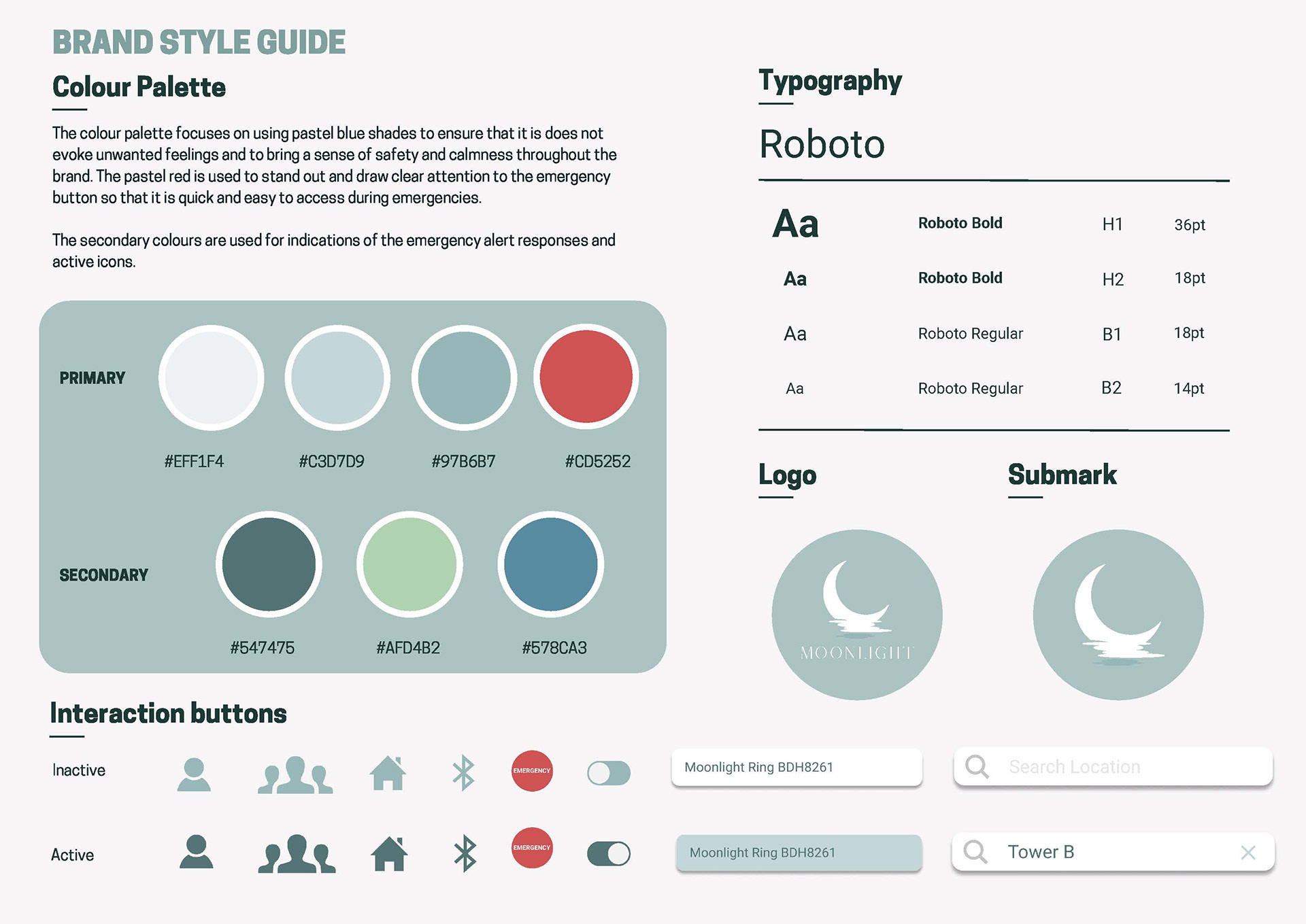 BRAND STYLE GUIDE

Colour Palette

The colour palette focuses on using pastel blue shades to ensure that it is does not evoke unwanted feelings and to bring a sense of safety and calmness throughout the brand. The pastel red is used to stand out and draw clear attention to the emergency button so that it is quick and easy to access during emergencies.

The secondary colours are used for indications of the emergency alert responses and active icons.

PRIMARY

#EFF1F4 #C3D7D9 #97B6B7 #CD5252

SECONDARY

#547475 #AFD4B2 #578CA3

Typography

Roboto

| Aa | Roboto Bold | H1 | 36pt |
|---|---|---|---|
| Aa | Roboto Bold | H2 | 18pt |
| Aa | Roboto Regular | B1 | 18pt |
| Aa | Roboto Regular | B2 | 14pt |

Logo

MOONLIGHT

Submark

Interaction buttons

Inactive

EMERGENCY

Moonlight Ring BDH8261

Search Location

Active

EMERGENCY

Moonlight Ring BDH8261

Tower B